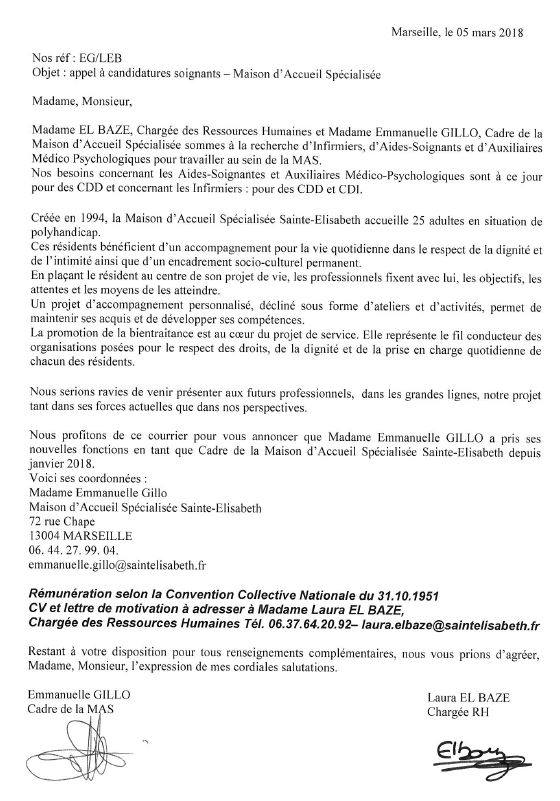 Marseille, le 05 mars 2018

Nos réf : EG/LEB
Objet : appel à candidatures soignants – Maison d'Accueil Spécialisée

Madame, Monsieur,

Madame EL BAZE, Chargée des Ressources Humaines et Madame Emmanuelle GILLO, Cadre de la Maison d'Accueil Spécialisée sommes à la recherche d'Infirmiers, d'Aides-Soignants et d'Auxiliaires Médico Psychologiques pour travailler au sein de la MAS.
Nos besoins concernant les Aides-Soignantes et Auxiliaires Médico-Psychologiques sont à ce jour pour des CDD et concernant les Infirmiers : pour des CDD et CDI.

Créée en 1994, la Maison d'Accueil Spécialisée Sainte-Elisabeth accueille 25 adultes en situation de polyhandicap.
Ces résidents bénéficient d'un accompagnement pour la vie quotidienne dans le respect de la dignité et de l'intimité ainsi que d'un encadrement socio-culturel permanent.
En plaçant le résident au centre de son projet de vie, les professionnels fixent avec lui, les objectifs, les attentes et les moyens de les atteindre.
Un projet d'accompagnement personnalisé, décliné sous forme d'ateliers et d'activités, permet de maintenir ses acquis et de développer ses compétences.
La promotion de la bientraitance est au cœur du projet de service. Elle représente le fil conducteur des organisations posées pour le respect des droits, de la dignité et de la prise en charge quotidienne de chacun des résidents.

Nous serions ravies de venir présenter aux futurs professionnels, dans les grandes lignes, notre projet tant dans ses forces actuelles que dans nos perspectives.

Nous profitons de ce courrier pour vous annoncer que Madame Emmanuelle GILLO a pris ses nouvelles fonctions en tant que Cadre de la Maison d'Accueil Spécialisée Sainte-Elisabeth depuis janvier 2018.
Voici ses coordonnées :
Madame Emmanuelle Gillo
Maison d'Accueil Spécialisée Sainte-Elisabeth
72 rue Chape
13004 MARSEILLE
06. 44. 27. 99. 04.
emmanuelle.gillo@saintelisabeth.fr

Rémunération selon la Convention Collective Nationale du 31.10.1951
CV et lettre de motivation à adresser à Madame Laura EL BAZE,
Chargée des Ressources Humaines Tél. 06.37.64.20.92– laura.elbaze@saintelisabeth.fr

Restant à votre disposition pour tous renseignements complémentaires, nous vous prions d'agréer, Madame, Monsieur, l'expression de mes cordiales salutations.

Emmanuelle GILLO
Cadre de la MAS

Laura EL BAZE
Chargée RH

Elbaze